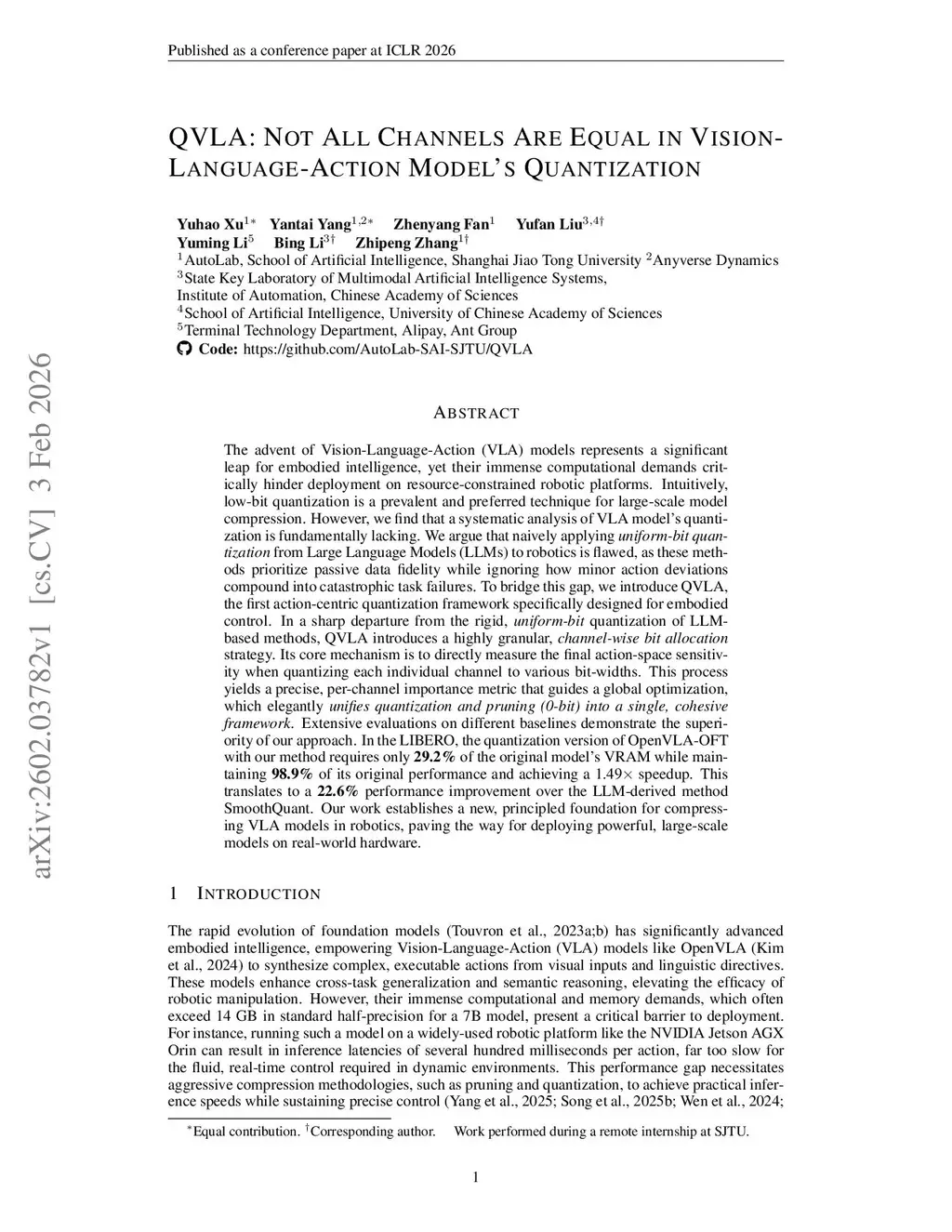 Published as a conference paper at ICLR 2026

arXiv:2602.03782v1 [cs.CV] 3 Feb 2026

QVLA: NOT ALL CHANNELS ARE EQUAL IN VISION-LANGUAGE-ACTION MODEL'S QUANTIZATION

Yuhao Xu$^{1*}$ Yantai Yang$^{1,2*}$ Zhenyang Fan$^{1}$ Yufan Liu$^{3,4\dagger}$
Yuming Li$^{5}$ Bing Li$^{3\dagger}$ Zhipeng Zhang$^{1\dagger}$
$^{1}$AutoLab, School of Artificial Intelligence, Shanghai Jiao Tong University $^{2}$Anyverse Dynamics
$^{3}$State Key Laboratory of Multimodal Artificial Intelligence Systems,
Institute of Automation, Chinese Academy of Sciences
$^{4}$School of Artificial Intelligence, University of Chinese Academy of Sciences
$^{5}$Terminal Technology Department, Alipay, Ant Group
Code: https://github.com/AutoLab-SAI-SJTU/QVLA

ABSTRACT

The advent of Vision-Language-Action (VLA) models represents a significant leap for embodied intelligence, yet their immense computational demands critically hinder deployment on resource-constrained robotic platforms. Intuitively, low-bit quantization is a prevalent and preferred technique for large-scale model compression. However, we find that a systematic analysis of VLA model's quantization is fundamentally lacking. We argue that naively applying uniform-bit quantization from Large Language Models (LLMs) to robotics is flawed, as these methods prioritize passive data fidelity while ignoring how minor action deviations compound into catastrophic task failures. To bridge this gap, we introduce QVLA, the first action-centric quantization framework specifically designed for embodied control. In a sharp departure from the rigid, uniform-bit quantization of LLM-based methods, QVLA introduces a highly granular, channel-wise bit allocation strategy. Its core mechanism is to directly measure the final action-space sensitivity when quantizing each individual channel to various bit-widths. This process yields a precise, per-channel importance metric that guides a global optimization, which elegantly unifies quantization and pruning (0-bit) into a single, cohesive framework. Extensive evaluations on different baselines demonstrate the superiority of our approach. In the LIBERO, the quantization version of OpenVLA-OFT with our method requires only 29.2% of the original model's VRAM while maintaining 98.9% of its original performance and achieving a 1.49× speedup. This translates to a 22.6% performance improvement over the LLM-derived method SmoothQuant. Our work establishes a new, principled foundation for compressing VLA models in robotics, paving the way for deploying powerful, large-scale models on real-world hardware.

1 INTRODUCTION

The rapid evolution of foundation models (Touvron et al., 2023a;b) has significantly advanced embodied intelligence, empowering Vision-Language-Action (VLA) models like OpenVLA (Kim et al., 2024) to synthesize complex, executable actions from visual inputs and linguistic directives. These models enhance cross-task generalization and semantic reasoning, elevating the efficacy of robotic manipulation. However, their immense computational and memory demands, which often exceed 14 GB in standard half-precision for a 7B model, present a critical barrier to deployment. For instance, running such a model on a widely-used robotic platform like the NVIDIA Jetson AGX Orin can result in inference latencies of several hundred milliseconds per action, far too slow for the fluid, real-time control required in dynamic environments. This performance gap necessitates aggressive compression methodologies, such as pruning and quantization, to achieve practical inference speeds while sustaining precise control (Yang et al., 2025; Song et al., 2025b; Wen et al., 2024;

$^{*}$Equal contribution. $^{\dagger}$Corresponding author. Work performed during a remote internship at SJTU.

1